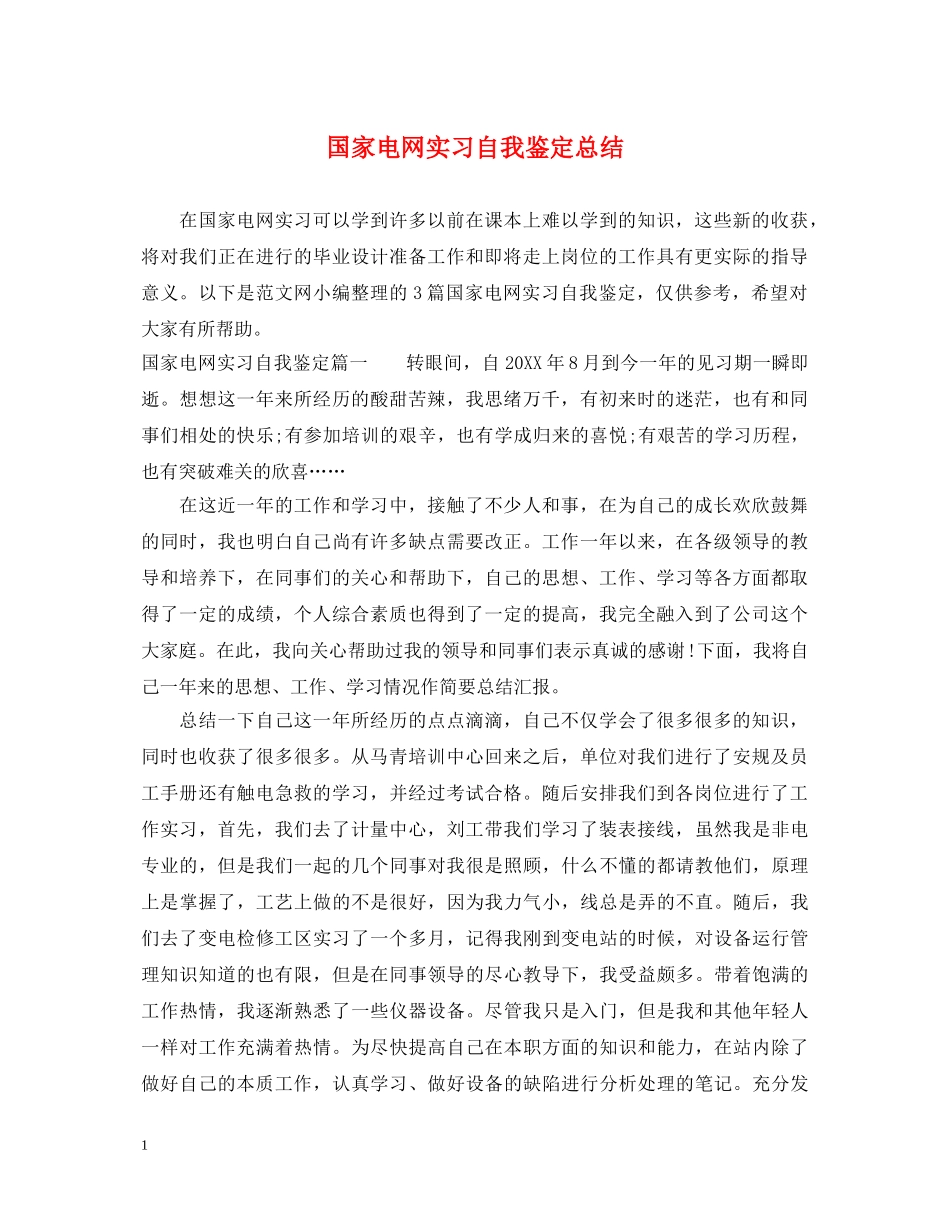 国家电网实习自我鉴定总结

在国家电网实习可以学到许多以前在课本上难以学到的知识，这些新的收获，将对我们正在进行的毕业设计准备工作和即将走上岗位的工作具有更实际的指导意义。以下是范文网小编整理的3篇国家电网实习自我鉴定，仅供参考，希望对大家有所帮助。

国家电网实习自我鉴定篇一　　转眼间，自20XX年8月到今一年的见习期一瞬即逝。想想这一年来所经历的酸甜苦辣，我思绪万千，有初来时的迷茫，也有和同事们相处的快乐;有参加培训的艰辛，也有学成归来的喜悦;有艰苦的学习历程，也有突破难关的欣喜……

在这近一年的工作和学习中，接触了不少人和事，在为自己的成长欢欣鼓舞的同时，我也明白自己尚有许多缺点需要改正。工作一年以来，在各级领导的教导和培养下，在同事们的关心和帮助下，自己的思想、工作、学习等各方面都取得了一定的成绩，个人综合素质也得到了一定的提高，我完全融入到了公司这个大家庭。在此，我向关心帮助过我的领导和同事们表示真诚的感谢!下面，我将自己一年来的思想、工作、学习情况作简要总结汇报。

总结一下自己这一年所经历的点点滴滴，自己不仅学会了很多很多的知识，同时也收获了很多很多。从马青培训中心回来之后，单位对我们进行了安规及员工手册还有触电急救的学习，并经过考试合格。随后安排我们到各岗位进行了工作实习，首先，我们去了计量中心，刘工带我们学习了装表接线，虽然我是非电专业的，但是我们一起的几个同事对我很是照顾，什么不懂的都请教他们，原理上是掌握了，工艺上做的不是很好，因为我力气小，线总是弄的不直。随后，我们去了变电检修工区实习了一个多月，记得我刚到变电站的时候，对设备运行管理知识知道的也有限，但是在同事领导的尽心教导下，我受益颇多。带着饱满的工作热情，我逐渐熟悉了一些仪器设备。尽管我只是入门，但是我和其他年轻人一样对工作充满着热情。为尽快提高自己在本职方面的知识和能力，在站内除了做好自己的本质工作，认真学习、做好设备的缺陷进行分析处理的笔记。充分发

1